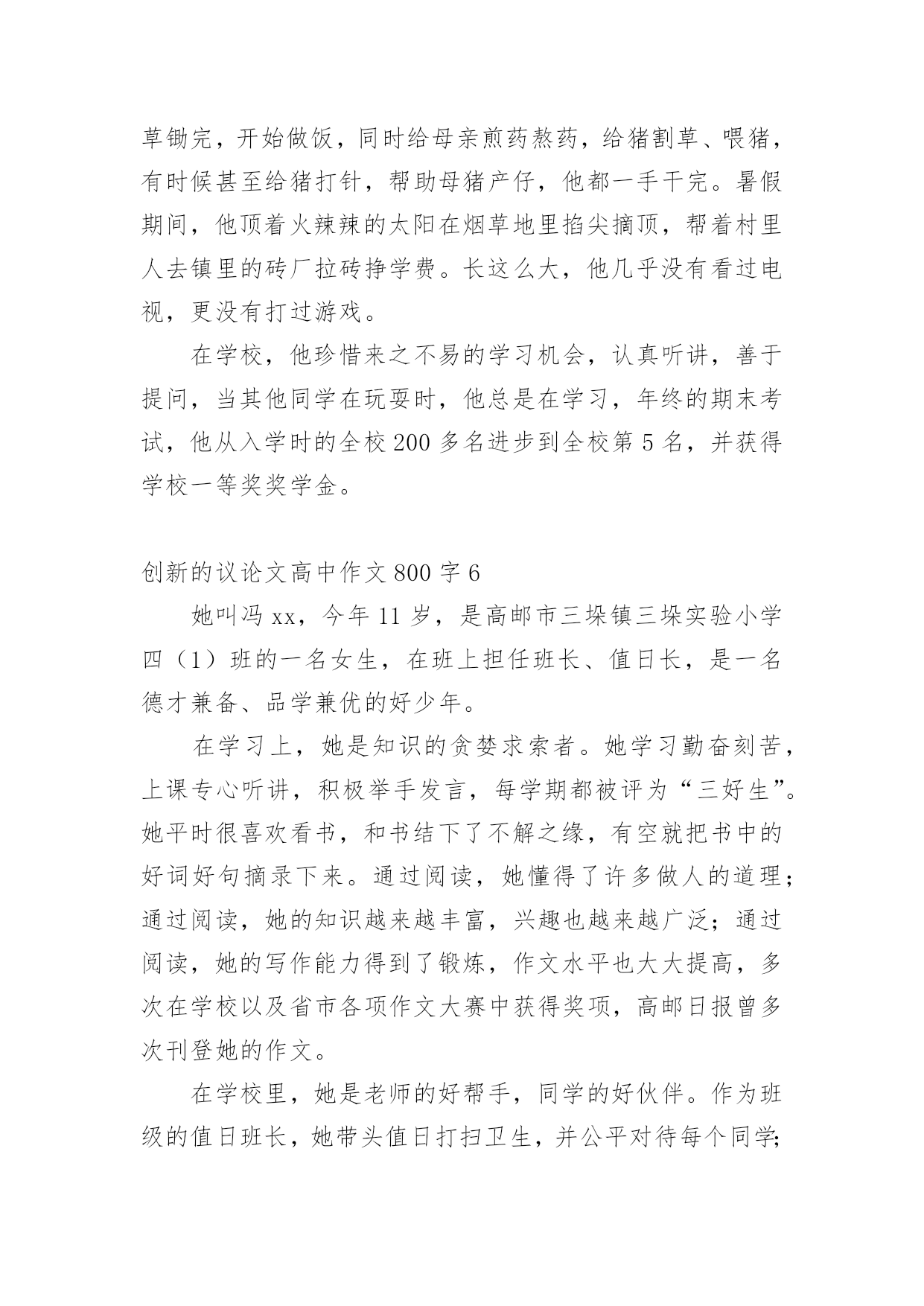 草锄完，开始做饭，同时给母亲煎药熬药，给猪割草、喂猪，有时候甚至给猪打针，帮助母猪产仔，他都一手干完。暑假期间，他顶着火辣辣的太阳在烟草地里掐尖摘顶，帮着村里人去镇里的砖厂拉砖挣学费。长这么大，他几乎没有看过电视，更没有打过游戏。

在学校，他珍惜来之不易的学习机会，认真听讲，善于提问，当其他同学在玩耍时，他总是在学习，年终的期末考试，他从入学时的全校200多名进步到全校第5名，并获得学校一等奖奖学金。

创新的议论文高中作文800字6

她叫冯xx，今年11岁，是高邮市三垛镇三垛实验小学四（1）班的一名女生，在班上担任班长、值日长，是一名德才兼备、品学兼优的好少年。

在学习上，她是知识的贪婪求索者。她学习勤奋刻苦，上课专心听讲，积极举手发言，每学期都被评为“三好生”。她平时很喜欢看书，和书结下了不解之缘，有空就把书中的好词好句摘录下来。通过阅读，她懂得了许多做人的道理；通过阅读，她的知识越来越丰富，兴趣也越来越广泛；通过阅读，她的写作能力得到了锻炼，作文水平也大大提高，多次在学校以及省市各项作文大赛中获得奖项，高邮日报曾多次刊登她的作文。

在学校里，她是老师的好帮手，同学的好伙伴。作为班级的值日班长，她带头值日打扫卫生，并公平对待每个同学;